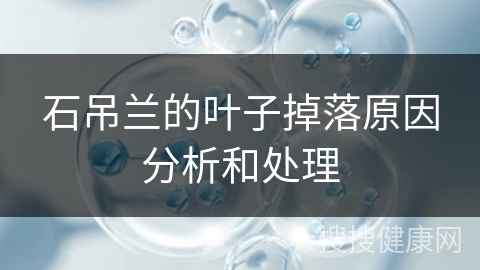 石吊兰的叶子掉落原因分析和处理

搜搜健康网